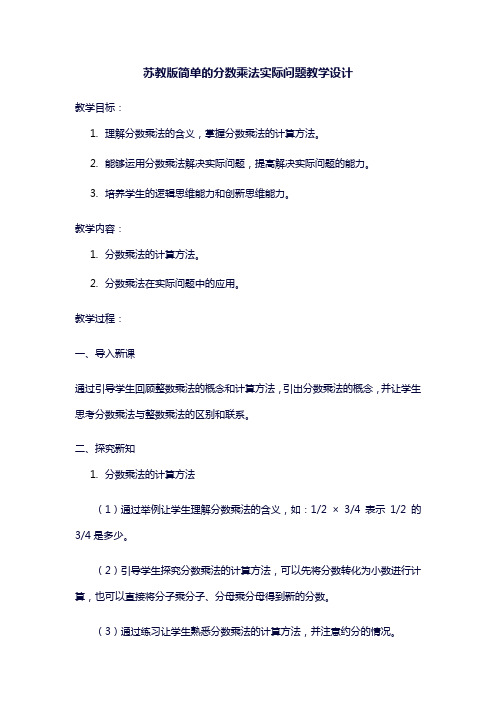 苏教版简单的分数乘法实际问题教学设计

教学目标：

1. 理解分数乘法的含义，掌握分数乘法的计算方法。

2. 能够运用分数乘法解决实际问题，提高解决实际问题的能力。

3. 培养学生的逻辑思维能力和创新思维能力。

教学内容：

1. 分数乘法的计算方法。

2. 分数乘法在实际问题中的应用。

教学过程：

一、导入新课

通过引导学生回顾整数乘法的概念和计算方法，引出分数乘法的概念，并让学生思考分数乘法与整数乘法的区别和联系。

二、探究新知

1. 分数乘法的计算方法

（1）通过举例让学生理解分数乘法的含义，如：1/2 × 3/4 表示 1/2 的 3/4 是多少。

（2）引导学生探究分数乘法的计算方法，可以先将分数转化为小数进行计算，也可以直接将分子乘分子、分母乘分母得到新的分数。

（3）通过练习让学生熟悉分数乘法的计算方法，并注意约分的情况。